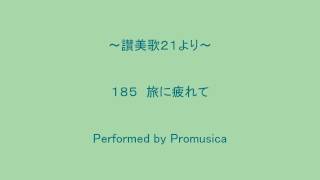 ～讃美歌21より～

185　旅に疲れて

Performed by Promusica